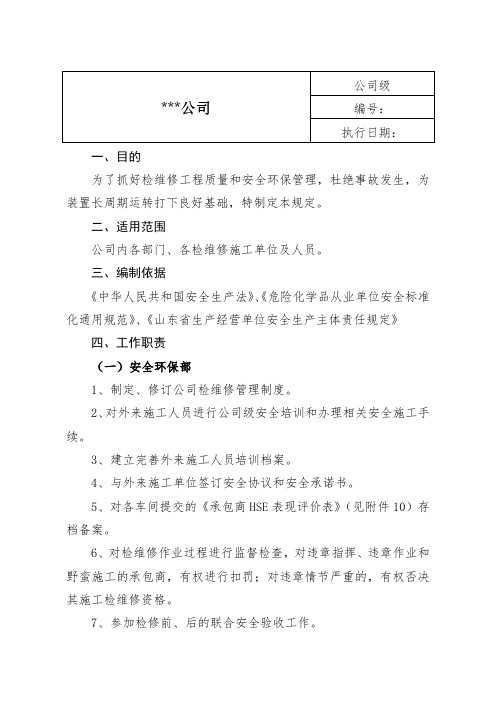 | ***公司 | 公司级 |
|---|---|
| | 编号： |
| | 执行日期： |

一、目的

为了抓好检维修工程质量和安全环保管理，杜绝事故发生，为装置长周期运转打下良好基础，特制定本规定。

二、适用范围

公司内各部门、各检维修施工单位及人员。

三、编制依据

《中华人民共和国安全生产法》、《危险化学品从业单位安全标准化通用规范》、《山东省生产经营单位安全生产主体责任规定》

四、工作职责

（一）安全环保部

1、制定、修订公司检维修管理制度。

2、对外来施工人员进行公司级安全培训和办理相关安全施工手续。

3、建立完善外来施工人员培训档案。

4、与外来施工单位签订安全协议和安全承诺书。

5、对各车间提交的《承包商HSE表现评价表》（见附件10）存档备案。

6、对检维修作业过程进行监督检查，对违章指挥、违章作业和野蛮施工的承包商，有权进行扣罚；对违章情节严重的，有权否决其施工检维修资格。

7、参加检修前、后的联合安全验收工作。